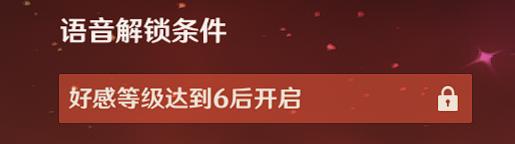 语音解锁条件

好感等级达到6后开启